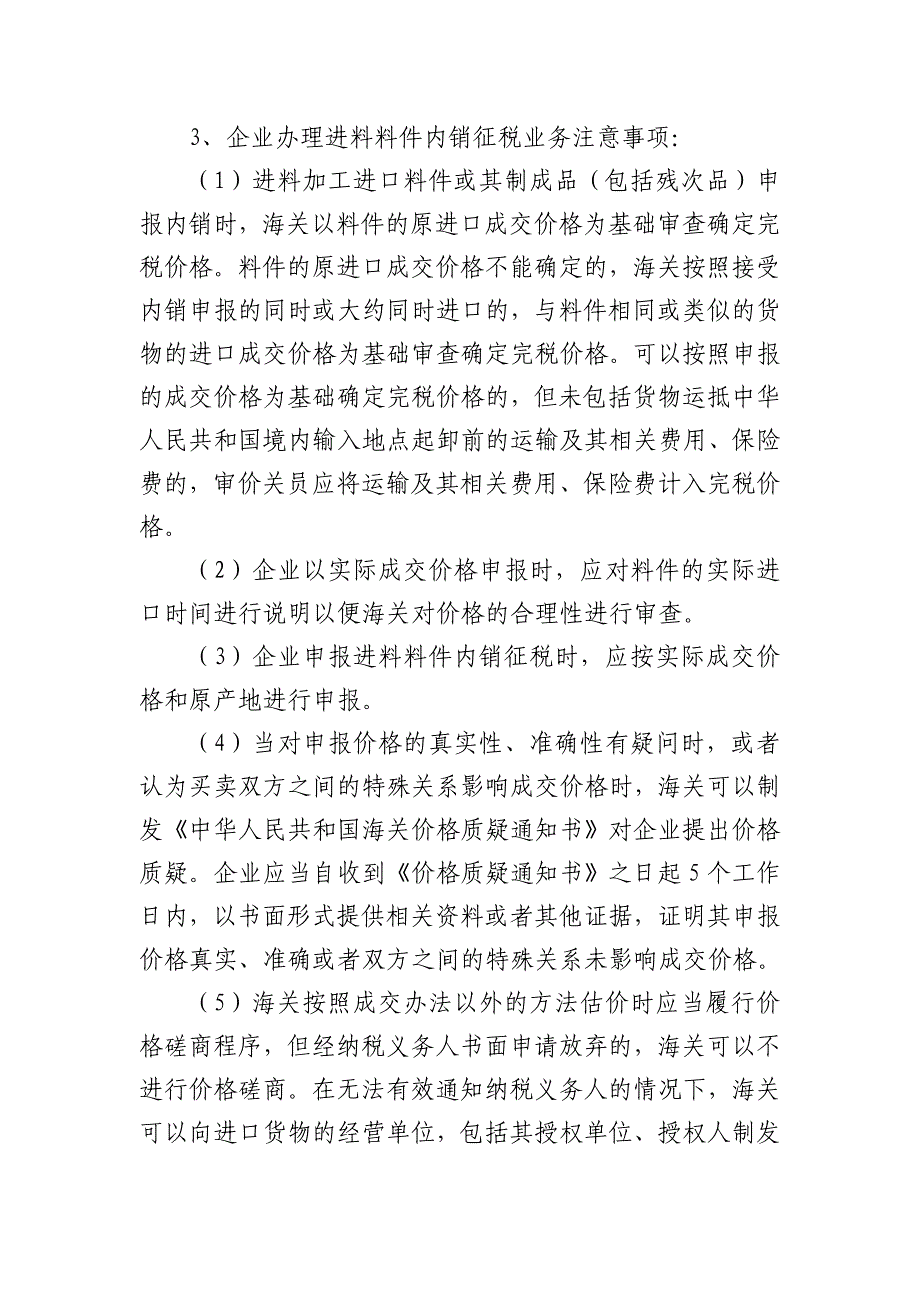 3、企业办理进料料件内销征税业务注意事项：

（1）进料加工进口料件或其制成品（包括残次品）申报内销时，海关以料件的原进口成交价格为基础审查确定完税价格。料件的原进口成交价格不能确定的，海关按照接受内销申报的同时或大约同时进口的，与料件相同或类似的货物的进口成交价格为基础审查确定完税价格。可以按照申报的成交价格为基础确定完税价格的，但未包括货物运抵中华人民共和国境内输入地点起卸前的运输及其相关费用、保险费的，审价关员应将运输及其相关费用、保险费计入完税价格。

（2）企业以实际成交价格申报时，应对料件的实际进口时间进行说明以便海关对价格的合理性进行审查。

（3）企业申报进料料件内销征税时，应按实际成交价格和原产地进行申报。

（4）当对申报价格的真实性、准确性有疑问时，或者认为买卖双方之间的特殊关系影响成交价格时，海关可以制发《中华人民共和国海关价格质疑通知书》对企业提出价格质疑。企业应当自收到《价格质疑通知书》之日起5个工作日内，以书面形式提供相关资料或者其他证据，证明其申报价格真实、准确或者双方之间的特殊关系未影响成交价格。

（5）海关按照成交办法以外的方法估价时应当履行价格磋商程序，但经纳税义务人书面申请放弃的，海关可以不进行价格磋商。在无法有效通知纳税义务人的情况下，海关可以向进口货物的经营单位，包括其授权单位、授权人制发